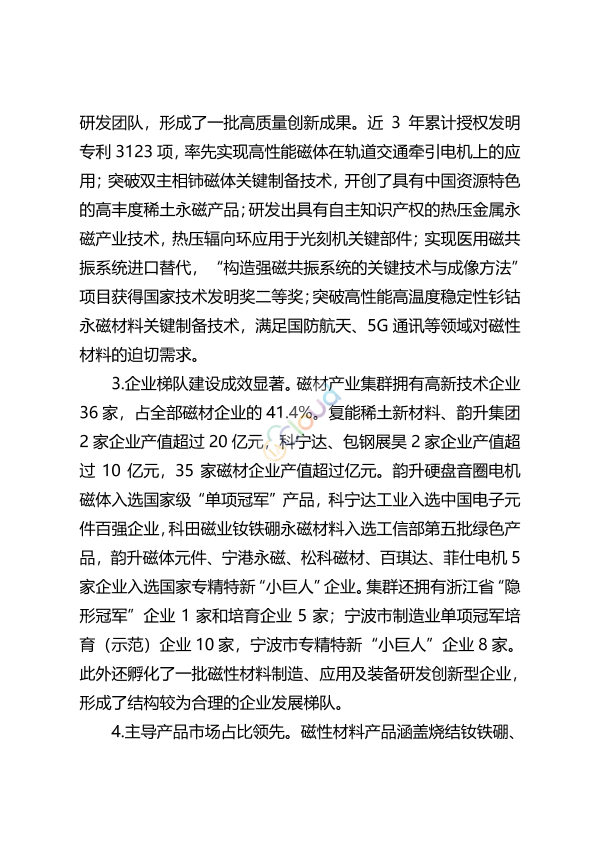 研发团队，形成了一批高质量创新成果。近 3 年累计授权发明专利 3123 项，率先实现高性能磁体在轨道交通牵引电机上的应用；突破双主相铈磁体关键制备技术，开创了具有中国资源特色的高丰度稀土永磁产品；研发出具有自主知识产权的热压金属永磁产业技术，热压辐向环应用于光刻机关键部件；实现医用磁共振系统进口替代，“构造强磁共振系统的关键技术与成像方法”项目获得国家技术发明奖二等奖；突破高性能高温度稳定性钐钴永磁材料关键制备技术，满足国防航天、5G 通讯等领域对磁性材料的迫切需求。

3.企业梯队建设成效显著。磁材产业集群拥有高新技术企业 36 家，占全部磁材企业的 41.4%。复能稀土新材料、韵升集团 2 家企业产值超过 20 亿元，科宁达、包钢展昊 2 家企业产值超过 10 亿元，35 家磁材企业产值超过亿元。韵升硬盘音圈电机磁体入选国家级“单项冠军”产品，科宁达工业入选中国电子元件百强企业，科田磁业钕铁硼永磁材料入选工信部第五批绿色产品，韵升磁体元件、宁港永磁、松科磁材、百琪达、菲仕电机 5 家企业入选国家专精特新“小巨人”企业。集群还拥有浙江省“隐形冠军”企业 1 家和培育企业 5 家；宁波市制造业单项冠军培育（示范）企业 10 家，宁波市专精特新“小巨人”企业 8 家。此外还孵化了一批磁性材料制造、应用及装备研发创新型企业，形成了结构较为合理的企业发展梯队。

4.主导产品市场占比领先。磁性材料产品涵盖烧结钕铁硼、